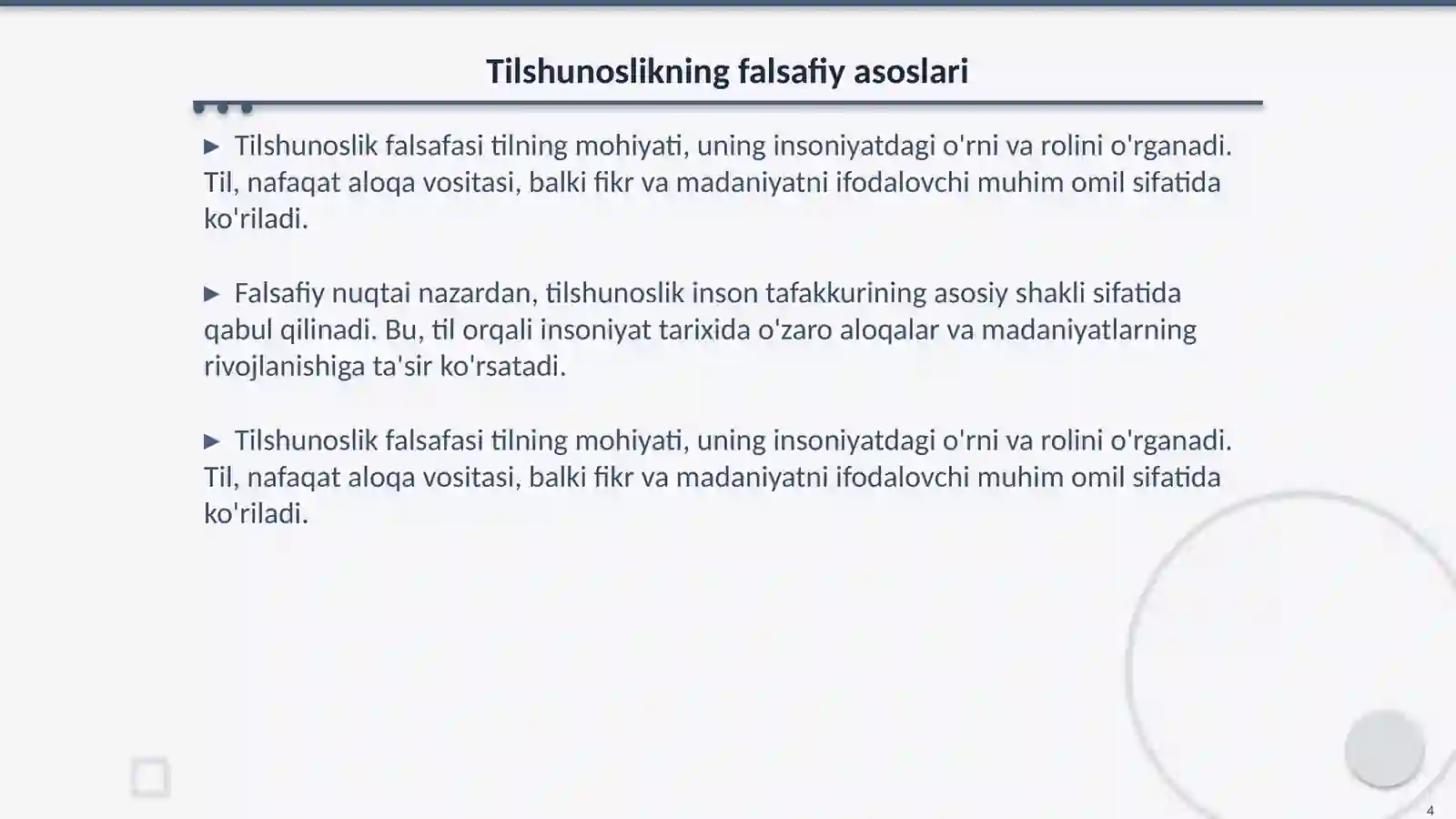 Tilshunoslikning falsafiy asoslari

▶ Tilshunoslik falsafasi tilning mohiyati, uning insoniyatdagi o'rni va rolini o'rganadi. Til, nafaqat aloqa vositasi, balki fikr va madaniyatni ifodalovchi muhim omil sifatida ko'riladi.

▶ Falsafiy nuqtai nazardan, tilshunoslik inson tafakkurining asosiy shakli sifatida qabul qilinadi. Bu, til orqali insoniyat tarixida o'zaro aloqalar va madaniyatlarning rivojlanishiga ta'sir ko'rsatadi.

▶ Tilshunoslik falsafasi tilning mohiyati, uning insoniyatdagi o'rni va rolini o'rganadi. Til, nafaqat aloqa vositasi, balki fikr va madaniyatni ifodalovchi muhim omil sifatida ko'riladi.

4